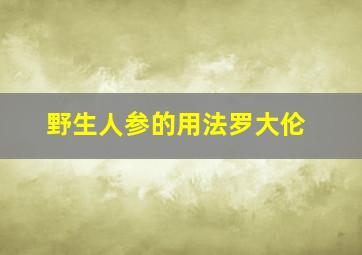 野生人参的用法罗大伦